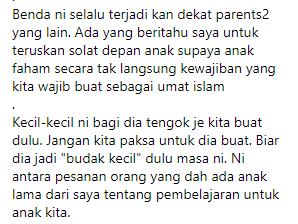 Benda ni selalu terjadi kan dekat parents2 yang lain. Ada yang beritahu saya untuk teruskan solat depan anak supaya anak faham secara tak langsung kewajiban yang kita wajib buat sebagai umat islam
.
Kecil-kecil ni bagi dia tengok je kita buat dulu. Jangan kita paksa untuk dia buat. Biar dia jadi "budak kecil" dulu masa ni. Ni antara pesanan orang yang dah ada anak lama dari saya tentang pembelajaran untuk anak kita.